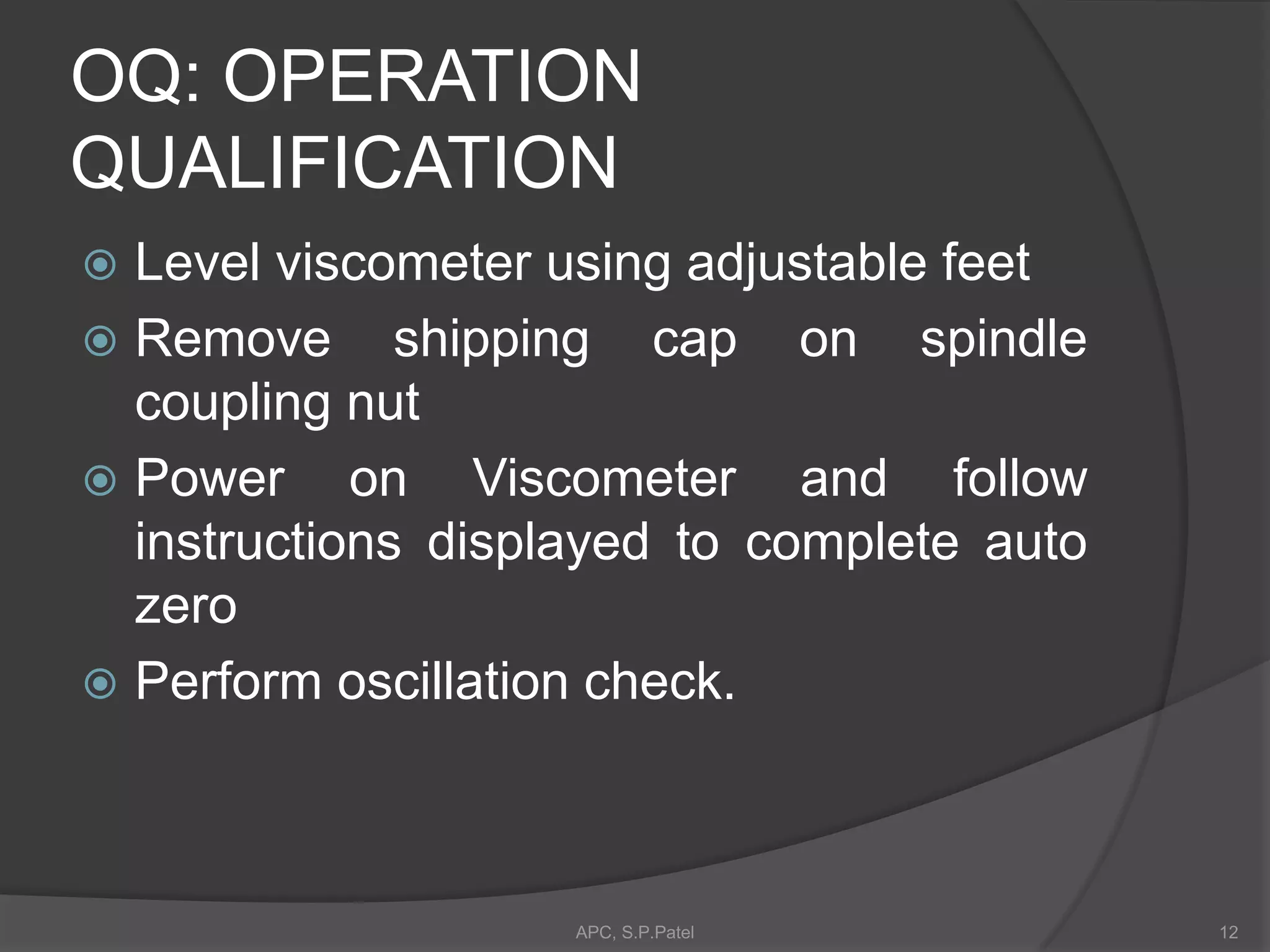 OQ: OPERATION QUALIFICATION

Level viscometer using adjustable feet

Remove shipping cap on spindle coupling nut

Power on Viscometer and follow instructions displayed to complete auto zero

Perform oscillation check.

APC, S.P.Patel

12